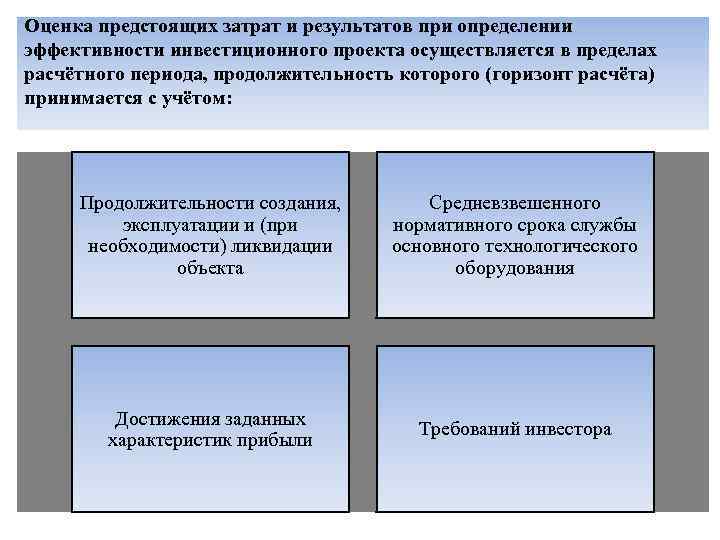 Оценка предстоящих затрат и результатов при определении эффективности инвестиционного проекта осуществляется в пределах расчётного периода, продолжительность которого (горизонт расчёта) принимается с учётом:

Продолжительности создания, эксплуатации и (при необходимости) ликвидации объекта

Средневзвешенного нормативного срока службы основного технологического оборудования

Достижения заданных характеристик прибыли

Требований инвестора